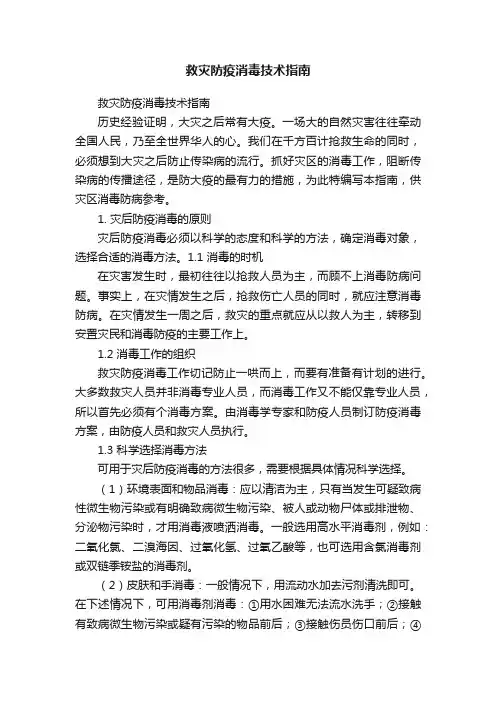 救灾防疫消毒技术指南

救灾防疫消毒技术指南

历史经验证明，大灾之后常有大疫。一场大的自然灾害往往牵动全国人民，乃至全世界华人的心。我们在千方百计抢救生命的同时，必须想到大灾之后防止传染病的流行。抓好灾区的消毒工作，阻断传染病的传播途径，是防大疫的最有力的措施，为此特编写本指南，供灾区消毒防病参考。

1. 灾后防疫消毒的原则

灾后防疫消毒必须以科学的态度和科学的方法，确定消毒对象，选择合适的消毒方法。1.1 消毒的时机

在灾害发生时，最初往往以抢救人员为主，而顾不上消毒防病问题。事实上，在灾情发生之后，抢救伤亡人员的同时，就应注意消毒防病。在灾情发生一周之后，救灾的重点就应从以救人为主，转移到安置灾民和消毒防疫的主要工作上。

1.2 消毒工作的组织

救灾防疫消毒工作切记防止一哄而上，而要有准备有计划的进行。大多数救灾人员并非消毒专业人员，而消毒工作又不能仅靠专业人员，所以首先必须有个消毒方案。由消毒学专家和防疫人员制订防疫消毒方案，由防疫人员和救灾人员执行。

1.3 科学选择消毒方法

可用于灾后防疫消毒的方法很多，需要根据具体情况科学选择。

（1）环境表面和物品消毒：应以清洁为主，只有当发生可疑致病性微生物污染或有明确致病微生物污染、被人或动物尸体或排泄物、分泌物污染时，才用消毒液喷洒消毒。一般选用高水平消毒剂，例如：二氧化氯、二溴海因、过氧化氢、过氧乙酸等，也可选用含氯消毒剂或双链季铵盐的消毒剂。

（2）皮肤和手消毒：一般情况下，用流动水加去污剂清洗即可。在下述情况下，可用消毒剂消毒：①用水困难无法流水洗手；②接触有致病微生物污染或疑有污染的物品前后；③接触伤员伤口前后；④